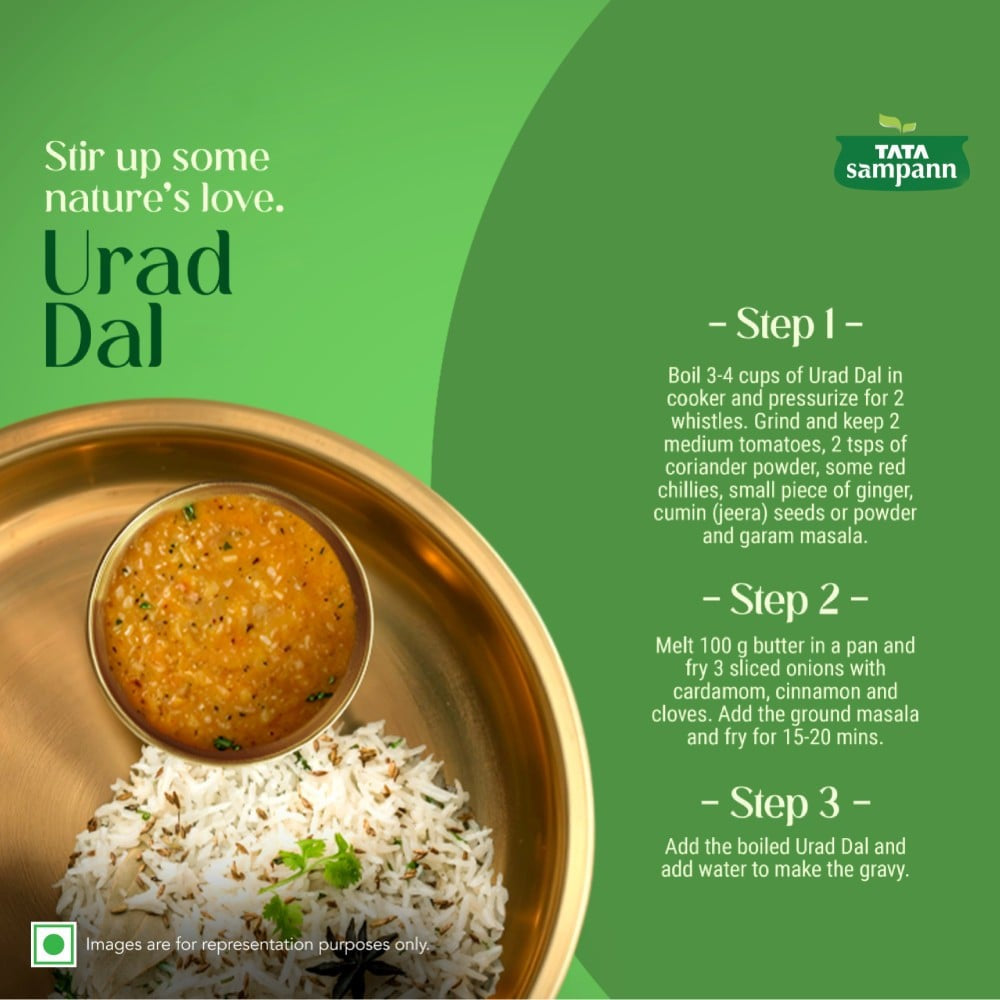 Stir up some nature's love.

Urad Dal

TATA sampann

- Step 1 -

Boil 3-4 cups of Urad Dal in cooker and pressurize for 2 whistles. Grind and keep 2 medium tomatoes, 2 tsps of coriander powder, some red chillies, small piece of ginger, cumin (jeera) seeds or powder and garam masala.

- Step 2 -

Melt 100 g butter in a pan and fry 3 sliced onions with cardamom, cinnamon and cloves. Add the ground masala and fry for 15-20 mins.

- Step 3 -

Add the boiled Urad Dal and add water to make the gravy.

Images are for representation purposes only.